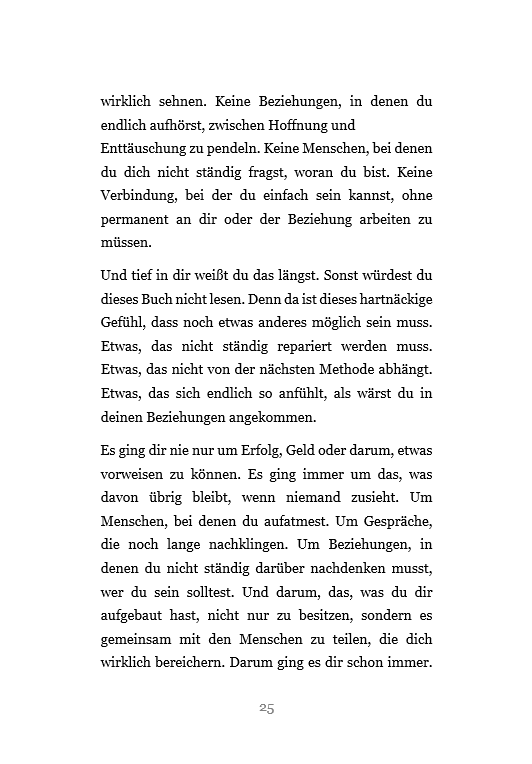 wirklich sehnen. Keine Beziehungen, in denen du endlich aufhörst, zwischen Hoffnung und Enttäuschung zu pendeln. Keine Menschen, bei denen du dich nicht ständig fragst, woran du bist. Keine Verbindung, bei der du einfach sein kannst, ohne permanent an dir oder der Beziehung arbeiten zu müssen.

Und tief in dir weißt du das längst. Sonst würdest du dieses Buch nicht lesen. Denn da ist dieses hartnäckige Gefühl, dass noch etwas anderes möglich sein muss. Etwas, das nicht ständig repariert werden muss. Etwas, das nicht von der nächsten Methode abhängt. Etwas, das sich endlich so anfühlt, als wärst du in deinen Beziehungen angekommen.

Es ging dir nie nur um Erfolg, Geld oder darum, etwas vorweisen zu können. Es ging immer um das, was davon übrig bleibt, wenn niemand zusieht. Um Menschen, bei denen du aufatmest. Um Gespräche, die noch lange nachklingen. Um Beziehungen, in denen du nicht ständig darüber nachdenken musst, wer du sein solltest. Und darum, das, was du dir aufgebaut hast, nicht nur zu besitzen, sondern es gemeinsam mit den Menschen zu teilen, die dich wirklich bereichern. Darum ging es dir schon immer.

25